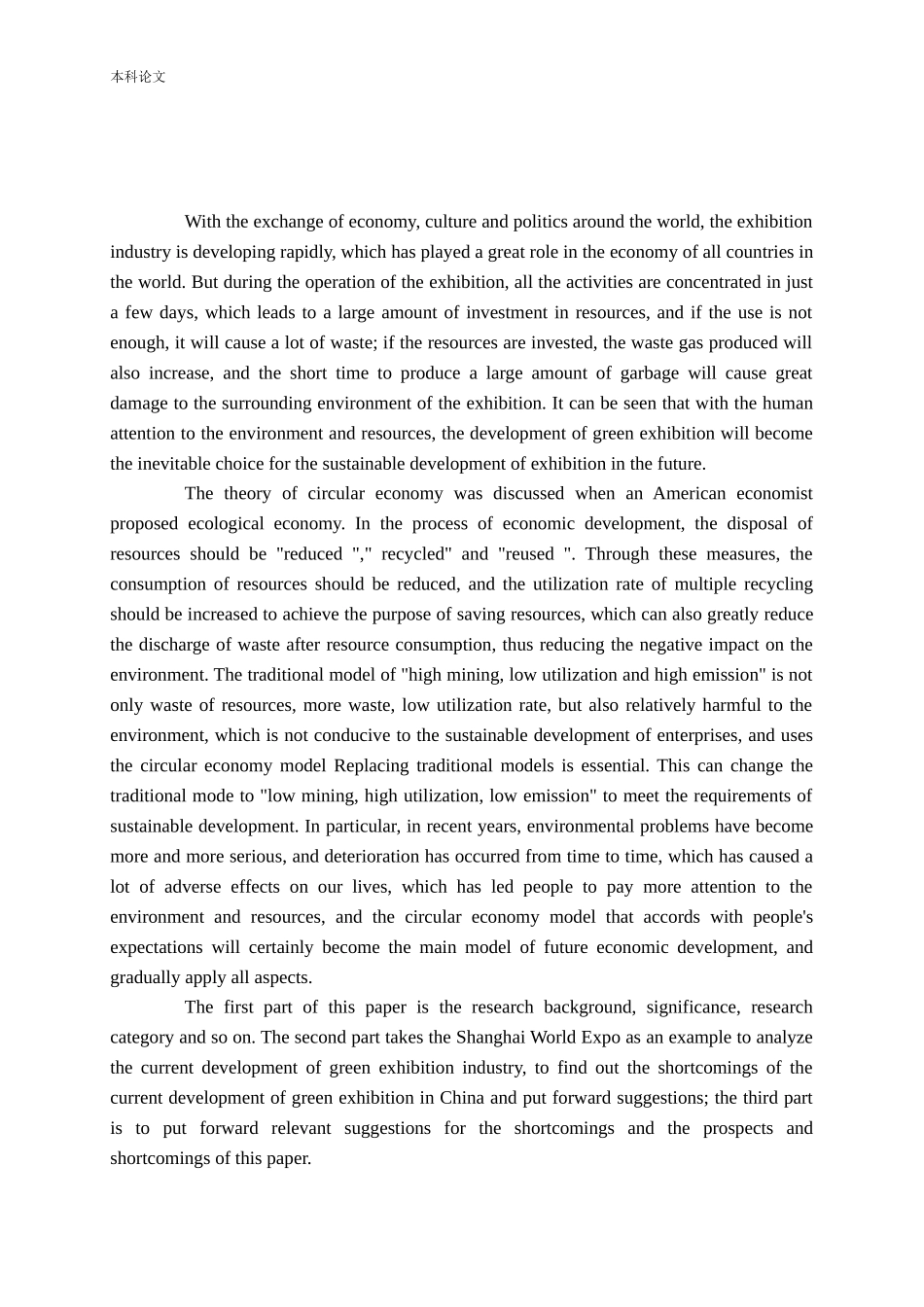 本科论文

With the exchange of economy, culture and politics around the world, the exhibition industry is developing rapidly, which has played a great role in the economy of all countries in the world. But during the operation of the exhibition, all the activities are concentrated in just a few days, which leads to a large amount of investment in resources, and if the use is not enough, it will cause a lot of waste; if the resources are invested, the waste gas produced will also increase, and the short time to produce a large amount of garbage will cause great damage to the surrounding environment of the exhibition. It can be seen that with the human attention to the environment and resources, the development of green exhibition will become the inevitable choice for the sustainable development of exhibition in the future.

The theory of circular economy was discussed when an American economist proposed ecological economy. In the process of economic development, the disposal of resources should be "reduced "," recycled" and "reused ". Through these measures, the consumption of resources should be reduced, and the utilization rate of multiple recycling should be increased to achieve the purpose of saving resources, which can also greatly reduce the discharge of waste after resource consumption, thus reducing the negative impact on the environment. The traditional model of "high mining, low utilization and high emission" is not only waste of resources, more waste, low utilization rate, but also relatively harmful to the environment, which is not conducive to the sustainable development of enterprises, and uses the circular economy model Replacing traditional models is essential. This can change the traditional mode to "low mining, high utilization, low emission" to meet the requirements of sustainable development. In particular, in recent years, environmental problems have become more and more serious, and deterioration has occurred from time to time, which has caused a lot of adverse effects on our lives, which has led people to pay more attention to the environment and resources, and the circular economy model that accords with people's expectations will certainly become the main model of future economic development, and gradually apply all aspects.

The first part of this paper is the research background, significance, research category and so on. The second part takes the Shanghai World Expo as an example to analyze the current development of green exhibition industry, to find out the shortcomings of the current development of green exhibition in China and put forward suggestions; the third part is to put forward relevant suggestions for the shortcomings and the prospects and shortcomings of this paper.